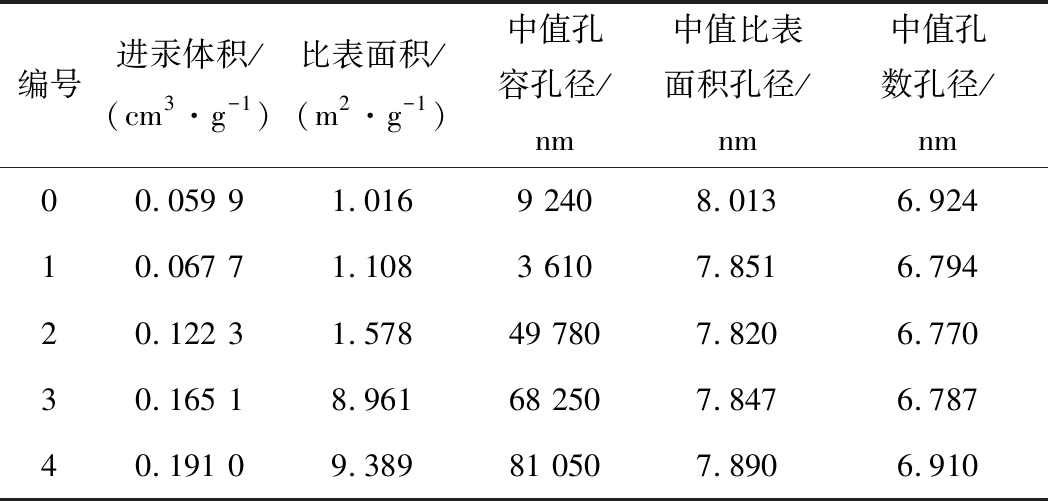 | 编号 | 进汞体积/（$cm^3 \cdot g^{-1}$） | 比表面积/（$m^2 \cdot g^{-1}$） | 中值孔容孔径/nm | 中值比表面积孔径/nm | 中值孔数孔径/nm |
|---|---|---|---|---|---|
| 0 | 0.059 9 | 1.016 | 9 240 | 8.013 | 6.924 |
| 1 | 0.067 7 | 1.108 | 3 610 | 7.851 | 6.794 |
| 2 | 0.122 3 | 1.578 | 49 780 | 7.820 | 6.770 |
| 3 | 0.165 1 | 8.961 | 68 250 | 7.847 | 6.787 |
| 4 | 0.191 0 | 9.389 | 81 050 | 7.890 | 6.910 |